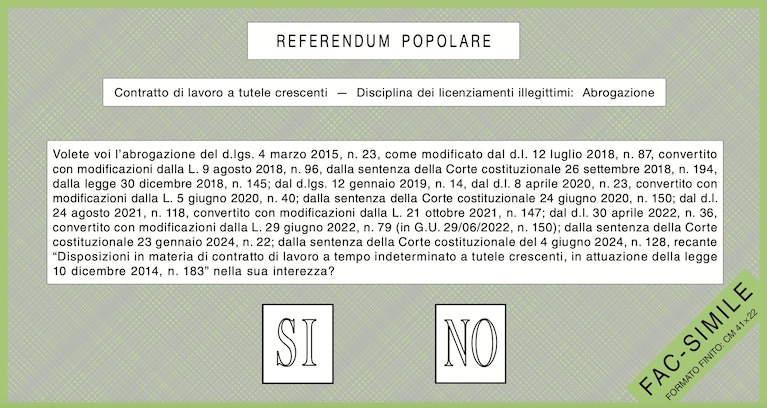 REFERENDUM POPOLARE

Contratto di lavoro a tutele crescenti — Disciplina dei licenziamenti illegittimi: Abrogazione

Volete voi l'abrogazione del d.lgs. 4 marzo 2015, n. 23, come modificato dal d.l. 12 luglio 2018, n. 87, convertito con modificazioni dalla L. 9 agosto 2018, n. 96, dalla sentenza della Corte costituzionale 26 settembre 2018, n. 194, dalla legge 30 dicembre 2018, n. 145; dal d.lgs. 12 gennaio 2019, n. 14, dal d.l. 8 aprile 2020, n. 23, convertito con modificazioni dalla L. 5 giugno 2020, n. 40; dalla sentenza della Corte costituzionale 24 giugno 2020, n. 150; dal d.l. 24 agosto 2021, n. 118, convertito con modificazioni dalla L. 21 ottobre 2021, n. 147; dal d.l. 30 aprile 2022, n. 36, convertito con modificazioni dalla L. 29 giugno 2022, n. 79 (in G.U. 29/06/2022, n. 150); dalla sentenza della Corte costituzionale 23 gennaio 2024, n. 22; dalla sentenza della Corte costituzionale del 4 giugno 2024, n. 128, recante "Disposizioni in materia di contratto di lavoro a tempo indeterminato a tutele crescenti, in attuazione della legge 10 dicembre 2014, n. 183" nella sua interezza?

SI

NO

FAC-SIMILE
FORMATO FINITO: CM 41x22